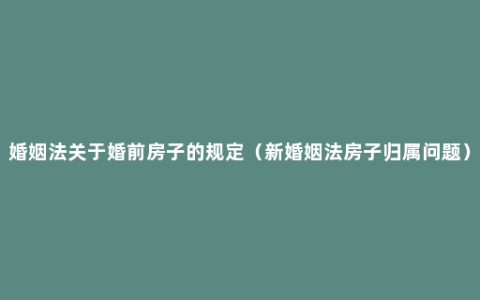 婚姻法关于婚前房子的规定（新婚姻法房子归属问题）